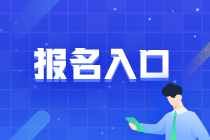 报名入口